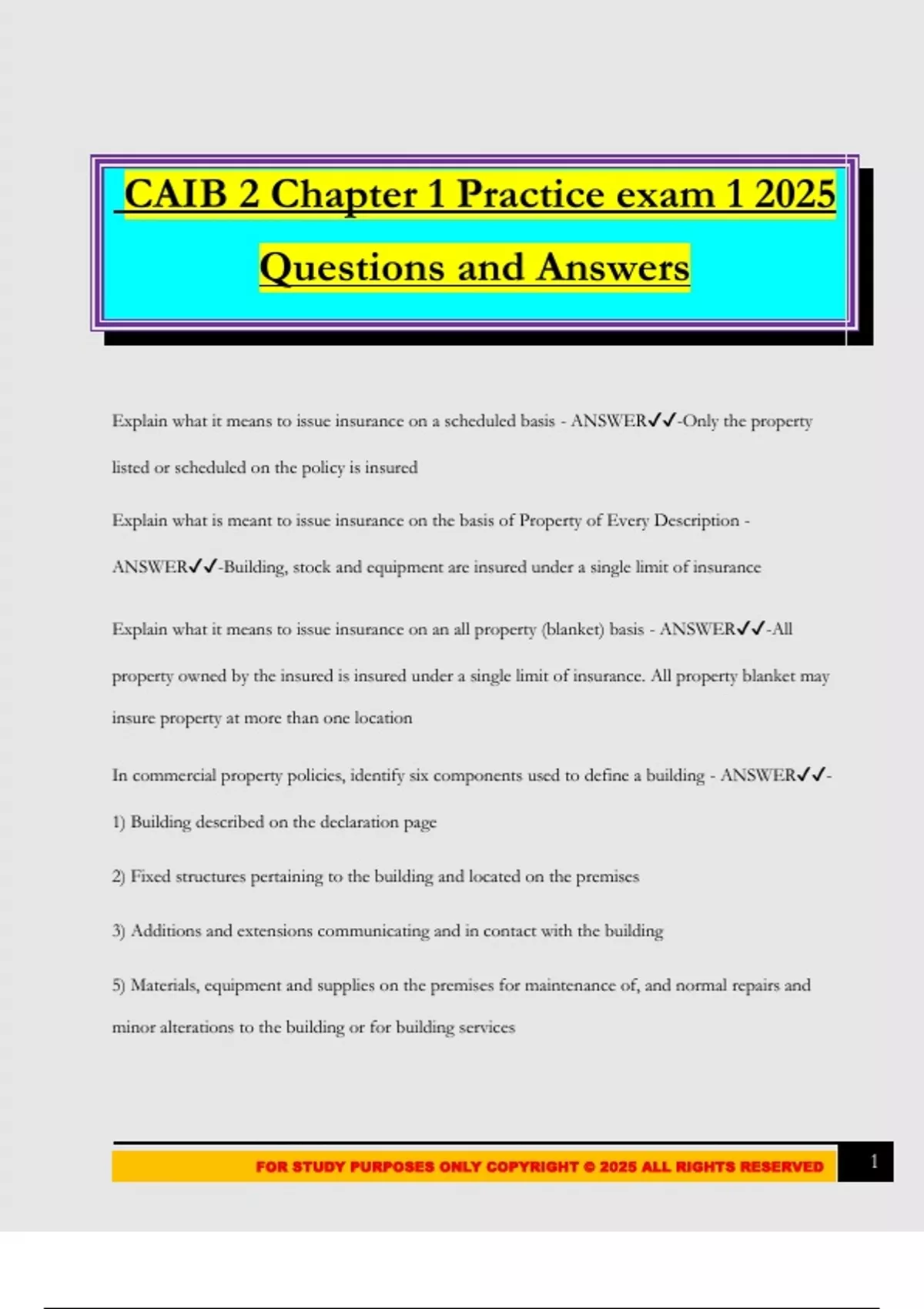 CAIB 2 Chapter 1 Practice exam 1 2025 Questions and Answers

Explain what it means to issue insurance on a scheduled basis - ANSWER✔✔-Only the property listed or scheduled on the policy is insured

Explain what is meant to issue insurance on the basis of Property of Every Description - ANSWER✔✔-Building, stock and equipment are insured under a single limit of insurance

Explain what it means to issue insurance on an all property (blanket) basis - ANSWER✔✔-All property owned by the insured is insured under a single limit of insurance. All property blanket may insure property at more than one location

In commercial property policies, identify six components used to define a building - ANSWER✔✔-

1) Building described on the declaration page

2) Fixed structures pertaining to the building and located on the premises

3) Additions and extensions communicating and in contact with the building

5) Materials, equipment and supplies on the premises for maintenance of, and normal repairs and minor alterations to the building or for building services

FOR STUDY PURPOSES ONLY COPYRIGHT © 2025 ALL RIGHTS RESERVED

1